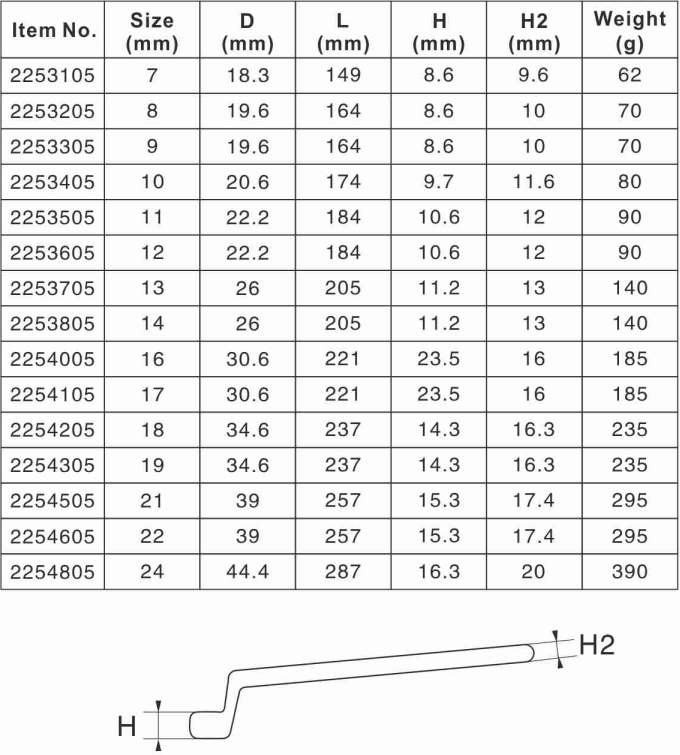 | Item No. | Size (mm) | D (mm) | L (mm) | H (mm) | H2 (mm) | Weight (g) |
|---|---|---|---|---|---|---|
| 2253105 | 7 | 18.3 | 149 | 8.6 | 9.6 | 62 |
| 2253205 | 8 | 19.6 | 164 | 8.6 | 10 | 70 |
| 2253305 | 9 | 19.6 | 164 | 8.6 | 10 | 70 |
| 2253405 | 10 | 20.6 | 174 | 9.7 | 11.6 | 80 |
| 2253505 | 11 | 22.2 | 184 | 10.6 | 12 | 90 |
| 2253605 | 12 | 22.2 | 184 | 10.6 | 12 | 90 |
| 2253705 | 13 | 26 | 205 | 11.2 | 13 | 140 |
| 2253805 | 14 | 26 | 205 | 11.2 | 13 | 140 |
| 2254005 | 16 | 30.6 | 221 | 23.5 | 16 | 185 |
| 2254105 | 17 | 30.6 | 221 | 23.5 | 16 | 185 |
| 2254205 | 18 | 34.6 | 237 | 14.3 | 16.3 | 235 |
| 2254305 | 19 | 34.6 | 237 | 14.3 | 16.3 | 235 |
| 2254505 | 21 | 39 | 257 | 15.3 | 17.4 | 295 |
| 2254605 | 22 | 39 | 257 | 15.3 | 17.4 | 295 |
| 2254805 | 24 | 44.4 | 287 | 16.3 | 20 | 390 |

H2

H